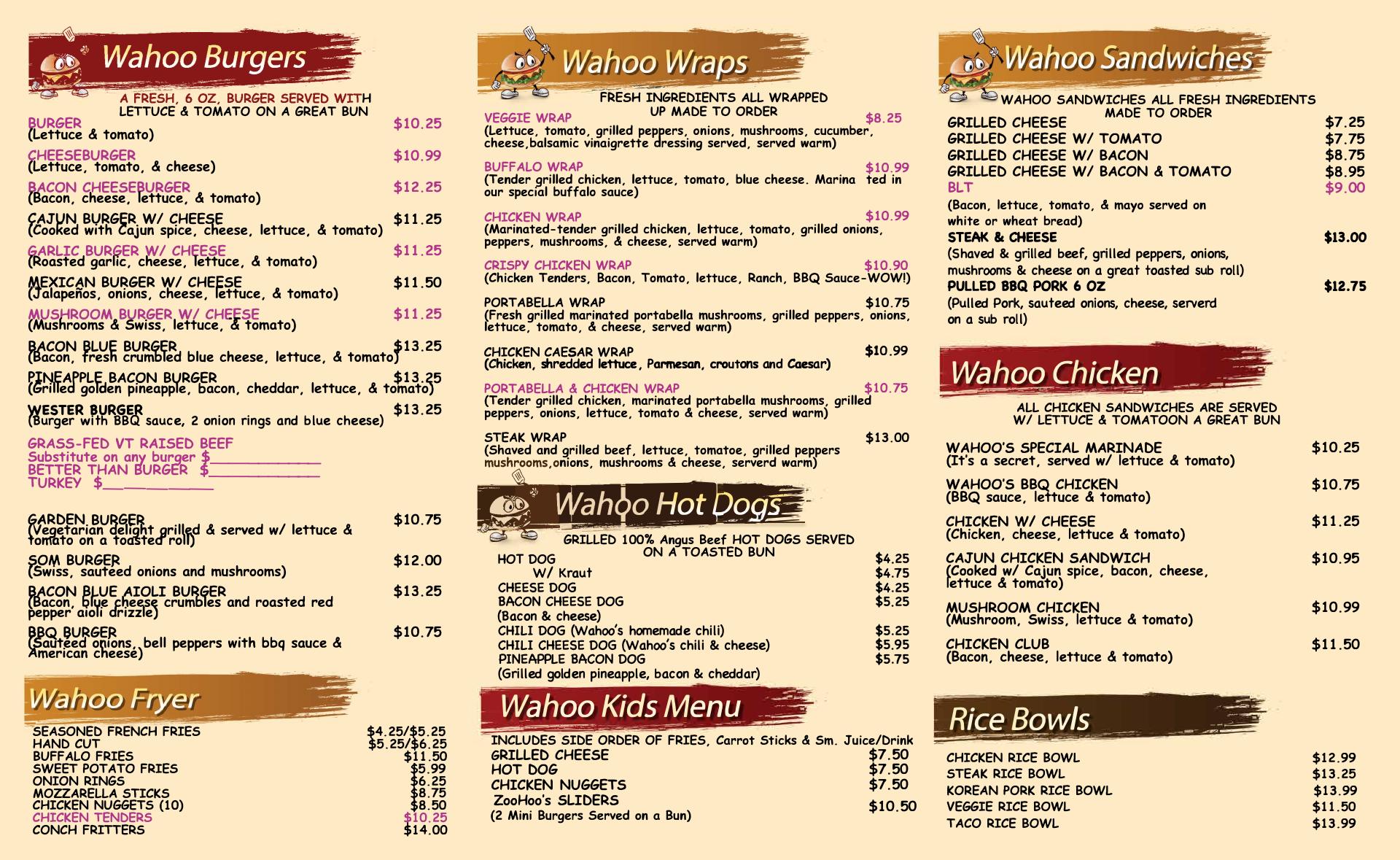 Wahoo Burgers

A FRESH, 6 OZ, BURGER SERVED WITH LETTUCE & TOMATO ON A GREAT BUN

BURGER $10.25
(Lettuce & tomato)

CHEESEBURGER $10.99
(Lettuce, tomato, & cheese)

BACON CHEESEBURGER $12.25
(Bacon, cheese, lettuce, & tomato)

CAJUN BURGER W/ CHEESE $11.25
(Cooked with Cajun spice, cheese, lettuce, & tomato)

GARLIC BURGER W/ CHEESE $11.25
(Roasted garlic, cheese, lettuce, & tomato)

MEXICAN BURGER W/ CHEESE $11.50
(Jalapeños, onions, cheese, lettuce, & tomato)

MUSHROOM BURGER W/ CHEESE $11.25
(Mushrooms & Swiss, lettuce, & tomato)

BACON BLUE BURGER $13.25
(Bacon, fresh crumbled blue cheese, lettuce, & tomato)

PINEAPPLE BACON BURGER $13.25
(Grilled golden pineapple, bacon, cheddar, lettuce, & tomato)

WESTER BURGER $13.25
(Burger with BBQ sauce, 2 onion rings and blue cheese)

GRASS-FED VT RAISED BEEF
Substitute on any burger $____________
BETTER THAN BURGER $____________
TURKEY $____________

GARDEN BURGER $10.75
(Vegetarian delight grilled & served w/ lettuce & tomato on a toasted roll)

SOM BURGER $12.00
(Swiss, sauteed onions and mushrooms)

BACON BLUE AIOLI BURGER $13.25
(Bacon, blue cheese crumbles and roasted red pepper aioli drizzle)

BBQ BURGER $10.75
(Sautéed onions, bell peppers with bbq sauce & American cheese)

Wahoo Fryer

SEASONED FRENCH FRIES $4.25/$5.25
HAND CUT $5.25/$6.25
BUFFALO FRIES $11.50
SWEET POTATO FRIES $5.99
ONION RINGS $6.25
MOZZARELLA STICKS $8.75
CHICKEN NUGGETS (10) $8.50
CHICKEN TENDERS $10.25
CONCH FRITTERS $14.00

Wahoo Wraps

FRESH INGREDIENTS ALL WRAPPED UP MADE TO ORDER

VEGGIE WRAP $8.25
(Lettuce, tomato, grilled peppers, onions, mushrooms, cucumber, cheese,balsamic vinaigrette dressing served, served warm)

BUFFALO WRAP $10.99
(Tender grilled chicken, lettuce, tomato, blue cheese. Marina ted in our special buffalo sauce)

CHICKEN WRAP $10.99
(Marinated-tender grilled chicken, lettuce, tomato, grilled onions, peppers, mushrooms, & cheese, served warm)

CRISPY CHICKEN WRAP $10.90
(Chicken Tenders, Bacon, Tomato, lettuce, Ranch, BBQ Sauce-WOW!)

PORTABELLA WRAP $10.75
(Fresh grilled marinated portabella mushrooms, grilled peppers, onions, lettuce, tomato, & cheese, served warm)

CHICKEN CAESAR WRAP $10.99
(Chicken, shredded lettuce, Parmesan, croutons and Caesar)

PORTABELLA & CHICKEN WRAP $10.75
(Tender grilled chicken, marinated portabella mushrooms, grilled peppers, onions, lettuce, tomato & cheese, served warm)

STEAK WRAP $13.00
(Shaved and grilled beef, lettuce, tomatoe, grilled peppers mushrooms,onions, mushrooms & cheese, serverd warm)

Wahoo Hot Dogs

GRILLED 100% Angus Beef HOT DOGS SERVED ON A TOASTED BUN

HOT DOG $4.25
W/ Kraut $4.75
CHEESE DOG $4.25
BACON CHEESE DOG $5.25
(Bacon & cheese)
CHILI DOG (Wahoo's homemade chili) $5.25
CHILI CHEESE DOG (Wahoo's chili & cheese) $5.95
PINEAPPLE BACON DOG $5.75
(Grilled golden pineapple, bacon & cheddar)

Wahoo Kids Menu

INCLUDES SIDE ORDER OF FRIES, Carrot Sticks & Sm. Juice/Drink
GRILLED CHEESE $7.50
HOT DOG $7.50
CHICKEN NUGGETS $7.50
ZooHoo's SLIDERS $10.50
(2 Mini Burgers Served on a Bun)

Wahoo Sandwiches

WAHOO SANDWICHES ALL FRESH INGREDIENTS MADE TO ORDER

GRILLED CHEESE $7.25
GRILLED CHEESE W/ TOMATO $7.75
GRILLED CHEESE W/ BACON $8.75
GRILLED CHEESE W/ BACON & TOMATO $8.95
BLT $9.00
(Bacon, lettuce, tomato, & mayo served on white or wheat bread)
STEAK & CHEESE $13.00
(Shaved & grilled beef, grilled peppers, onions, mushrooms & cheese on a great toasted sub roll)
PULLED BBQ PORK 6 OZ $12.75
(Pulled Pork, sauteed onions, cheese, serverd on a sub roll)

Wahoo Chicken

ALL CHICKEN SANDWICHES ARE SERVED W/ LETTUCE & TOMATOON A GREAT BUN

WAHOO'S SPECIAL MARINADE $10.25
(It's a secret, served w/ lettuce & tomato)

WAHOO'S BBQ CHICKEN $10.75
(BBQ sauce, lettuce & tomato)

CHICKEN W/ CHEESE $11.25
(Chicken, cheese, lettuce & tomato)

CAJUN CHICKEN SANDWICH $10.95
(Cooked w/ Cajun spice, bacon, cheese, lettuce & tomato)

MUSHROOM CHICKEN $10.99
(Mushroom, Swiss, lettuce & tomato)

CHICKEN CLUB $11.50
(Bacon, cheese, lettuce & tomato)

Rice Bowls

CHICKEN RICE BOWL $12.99
STEAK RICE BOWL $13.25
KOREAN PORK RICE BOWL $13.99
VEGGIE RICE BOWL $11.50
TACO RICE BOWL $13.99